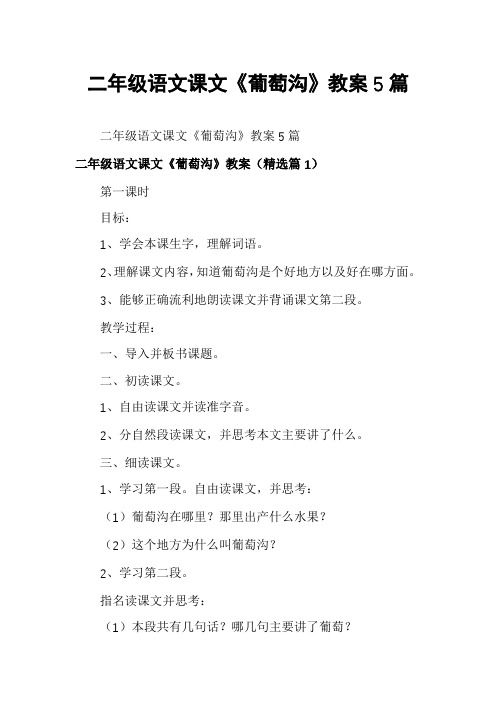 二年级语文课文《葡萄沟》教案 5 篇

二年级语文课文《葡萄沟》教案 5 篇

二年级语文课文《葡萄沟》教案（精选篇 1）

第一课时

目标：

1、学会本课生字，理解词语。

2、理解课文内容，知道葡萄沟是个好地方以及好在哪方面。

3、能够正确流利地朗读课文并背诵课文第二段。

教学过程：

一、导入并板书课题。

二、初读课文。

1、自由读课文并读准字音。

2、分自然段读课文，并思考本文主要讲了什么。

三、细读课文。

1、学习第一段。自由读课文，并思考：

（1）葡萄沟在哪里？那里出产什么水果？

（2）这个地方为什么叫葡萄沟？

2、学习第二段。

指名读课文并思考：

（1）本段共有几句话？哪几句主要讲了葡萄？